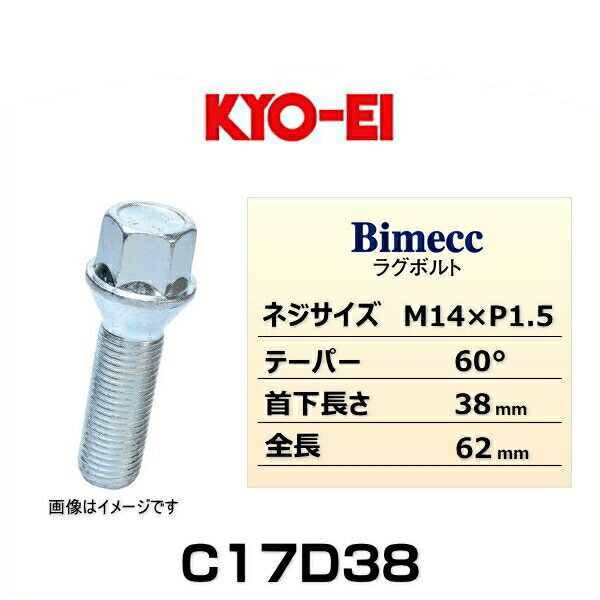 KYO-EI

Bimecc
ラグボルト

| ネジサイズ | M14×P1.5 |
|---|---|
| テーパー | 60° |
| 首下長さ | 38 mm |
| 全長 | 62 mm |

画像はイメージです

C17D38